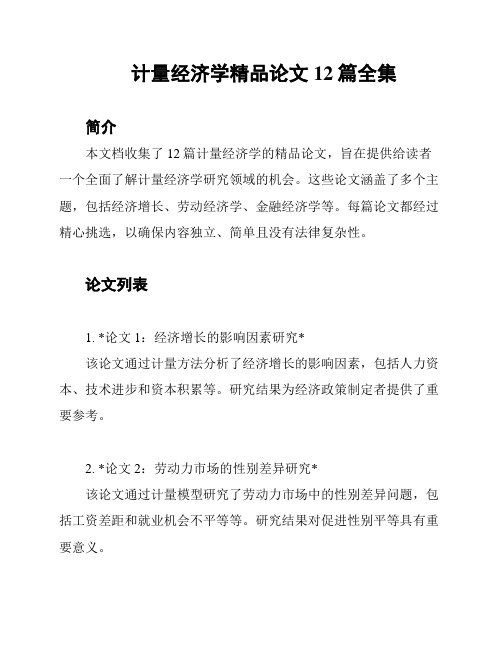 计量经济学精品论文 12 篇全集

简介

本文档收集了 12 篇计量经济学的精品论文，旨在提供给读者一个全面了解计量经济学研究领域的机会。这些论文涵盖了多个主题，包括经济增长、劳动经济学、金融经济学等。每篇论文都经过精心挑选，以确保内容独立、简单且没有法律复杂性。

论文列表

1. *论文 1：经济增长的影响因素研究*

该论文通过计量方法分析了经济增长的影响因素，包括人力资本、技术进步和资本积累等。研究结果为经济政策制定者提供了重要参考。

2. *论文 2：劳动力市场的性别差异研究*

该论文通过计量模型研究了劳动力市场中的性别差异问题，包括工资差距和就业机会不平等等。研究结果对促进性别平等具有重要意义。